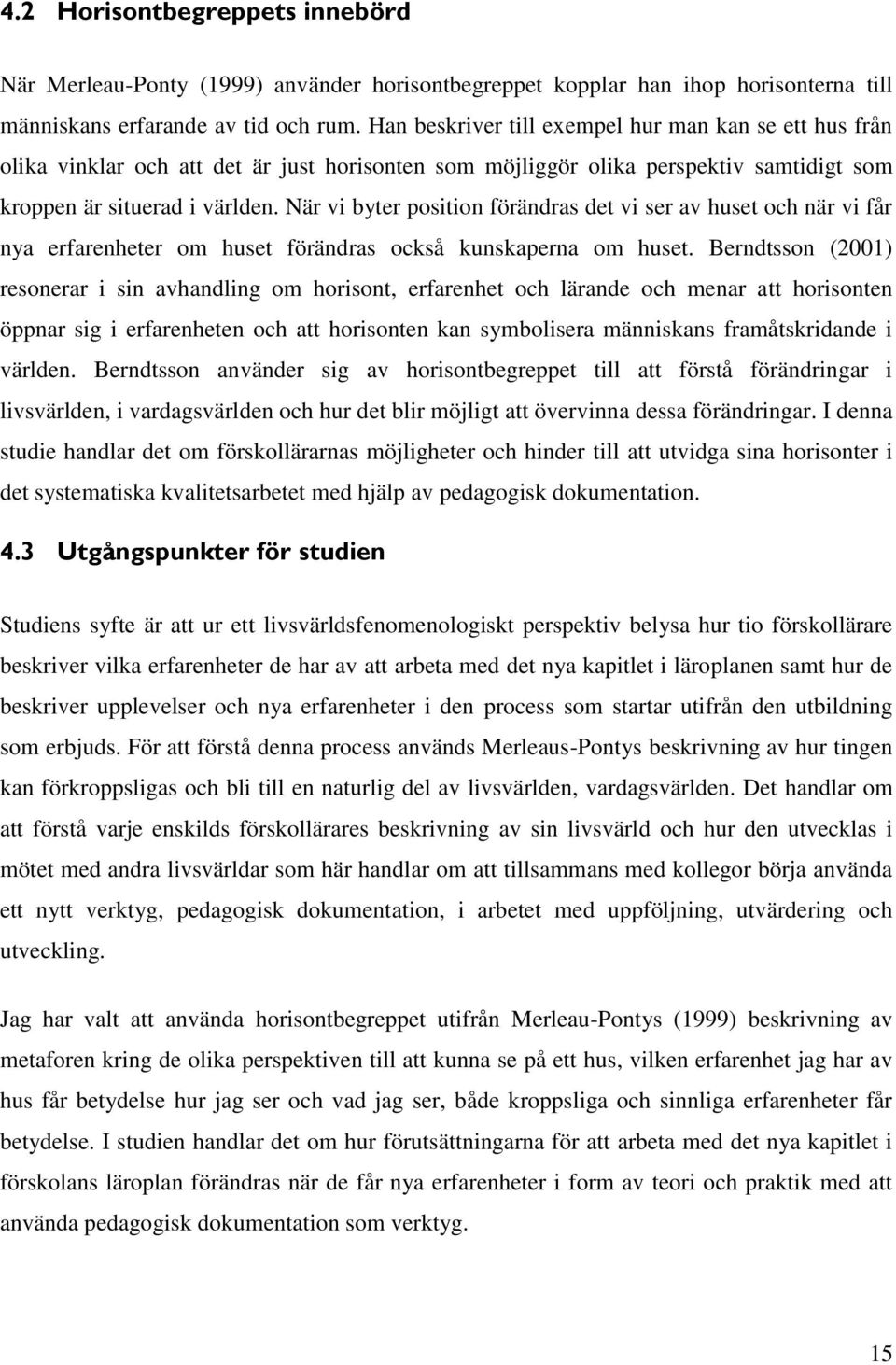 4.2 Horisontbegreppets innebörd

När Merleau-Ponty (1999) använder horisontbegreppet kopplar han ihop horisonterna till människans erfarande av tid och rum. Han beskriver till exempel hur man kan se ett hus från olika vinklar och att det är just horisonten som möjliggör olika perspektiv samtidigt som kroppen är situerad i världen. När vi byter position förändras det vi ser av huset och när vi får nya erfarenheter om huset förändras också kunskaperna om huset. Berndtsson (2001) resonerar i sin avhandling om horisont, erfarenhet och lärande och menar att horisonten öppnar sig i erfarenheten och att horisonten kan symbolisera människans framåtskridande i världen. Berndtsson använder sig av horisontbegreppet till att förstå förändringar i livsvärlden, i vardagsvärlden och hur det blir möjligt att övervinna dessa förändringar. I denna studie handlar det om förskollärarnas möjligheter och hinder till att utvidga sina horisonter i det systematiska kvalitetsarbetet med hjälp av pedagogisk dokumentation.

4.3 Utgångspunkter för studien

Studiens syfte är att ur ett livsvärldsfenomenologiskt perspektiv belysa hur tio förskollärare beskriver vilka erfarenheter de har av att arbeta med det nya kapitlet i läroplanen samt hur de beskriver upplevelser och nya erfarenheter i den process som startar utifrån den utbildning som erbjuds. För att förstå denna process används Merleaus-Pontys beskrivning av hur tingen kan förkroppsligas och bli till en naturlig del av livsvärlden, vardagsvärlden. Det handlar om att förstå varje enskilds förskollärares beskrivning av sin livsvärld och hur den utvecklas i mötet med andra livsvärldar som här handlar om att tillsammans med kollegor börja använda ett nytt verktyg, pedagogisk dokumentation, i arbetet med uppföljning, utvärdering och utveckling.

Jag har valt att använda horisontbegreppet utifrån Merleau-Pontys (1999) beskrivning av metaforen kring de olika perspektiven till att kunna se på ett hus, vilken erfarenhet jag har av hus får betydelse hur jag ser och vad jag ser, både kroppsliga och sinnliga erfarenheter får betydelse. I studien handlar det om hur förutsättningarna för att arbeta med det nya kapitlet i förskolans läroplan förändras när de får nya erfarenheter i form av teori och praktik med att använda pedagogisk dokumentation som verktyg.

15